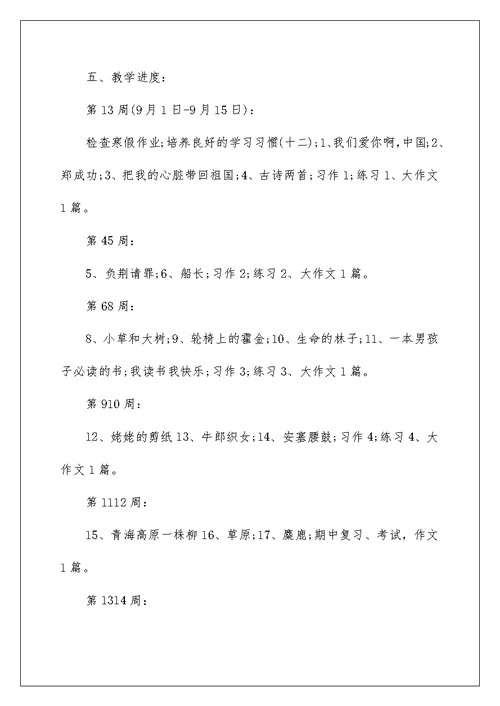 五、教学进度：

第13周(9月1日-9月15日)：

检查寒假作业;培养良好的学习习惯(十二)；1、我们爱你啊，中国;2、郑成功;3、把我的心脏带回祖国;4、古诗两首；习作1；练习1、大作文1篇。

第45周：

5、负荆请罪;6、船长；习作2;练习2、大作文1篇。

第68周：

8、小草和大树;9、轮椅上的霍金;10、生命的林子;11、一本男孩子必读的书;我读书我快乐；习作3;练习3、大作文1篇。

第910周：

12、姥姥的剪纸13、牛郎织女;14、安塞腰鼓；习作4;练习4、大作文1篇。

第1112周：

15、青海高原一株柳16、草原;17、麋鹿;期中复习、考试，作文1篇。

第1314周：